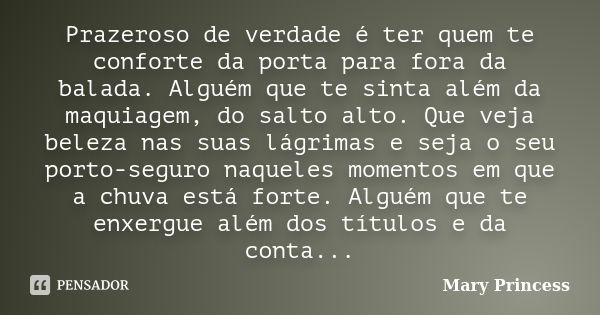 Prazeroso de verdade é ter quem te conforte da porta para fora da balada. Alguém que te sinta além da maquiagem, do salto alto. Que veja beleza nas suas lágrimas e seja o seu porto-seguro naqueles momentos em que a chuva está forte. Alguém que te enxergue além dos títulos e da conta...

PENSADOR

Mary Princess